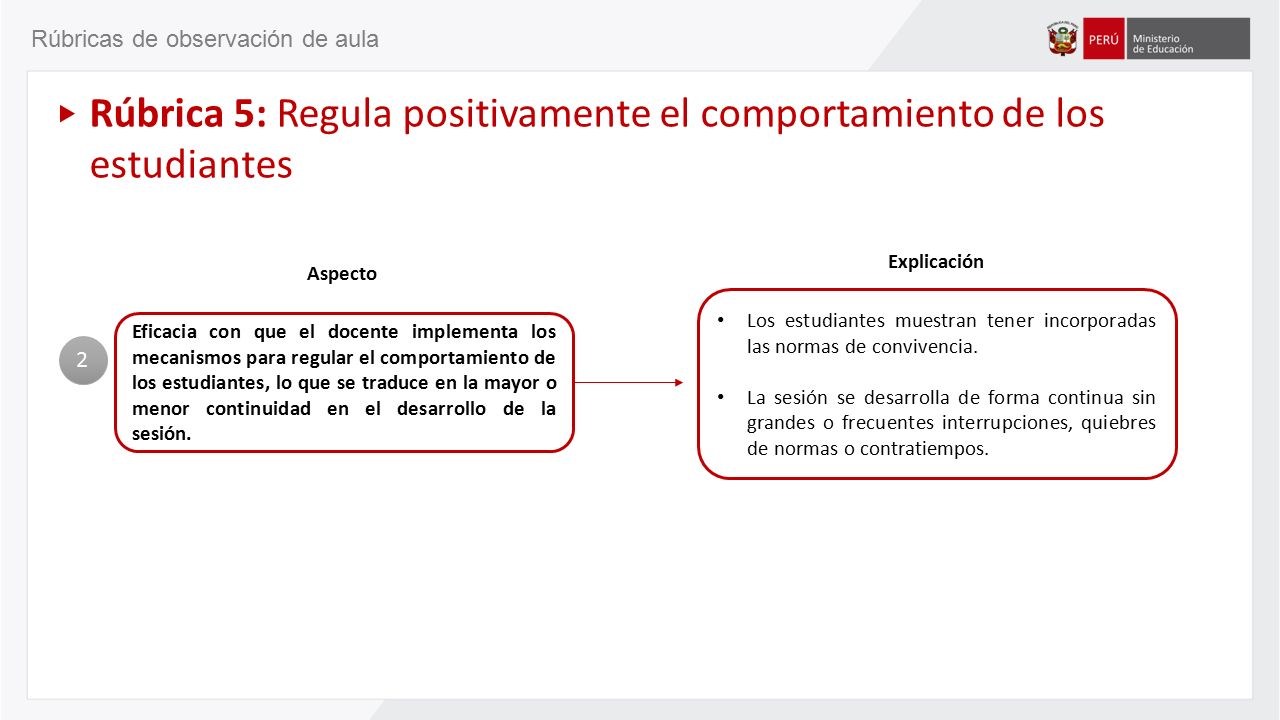 Rúbricas de observación de aula

PERÚ Ministerio de Educación

Rúbrica 5: Regula positivamente el comportamiento de los estudiantes

Aspecto

2

Eficacia con que el docente implementa los mecanismos para regular el comportamiento de los estudiantes, lo que se traduce en la mayor o menor continuidad en el desarrollo de la sesión.

Explicación

• Los estudiantes muestran tener incorporadas las normas de convivencia.

• La sesión se desarrolla de forma continua sin grandes o frecuentes interrupciones, quiebres de normas o contratiempos.